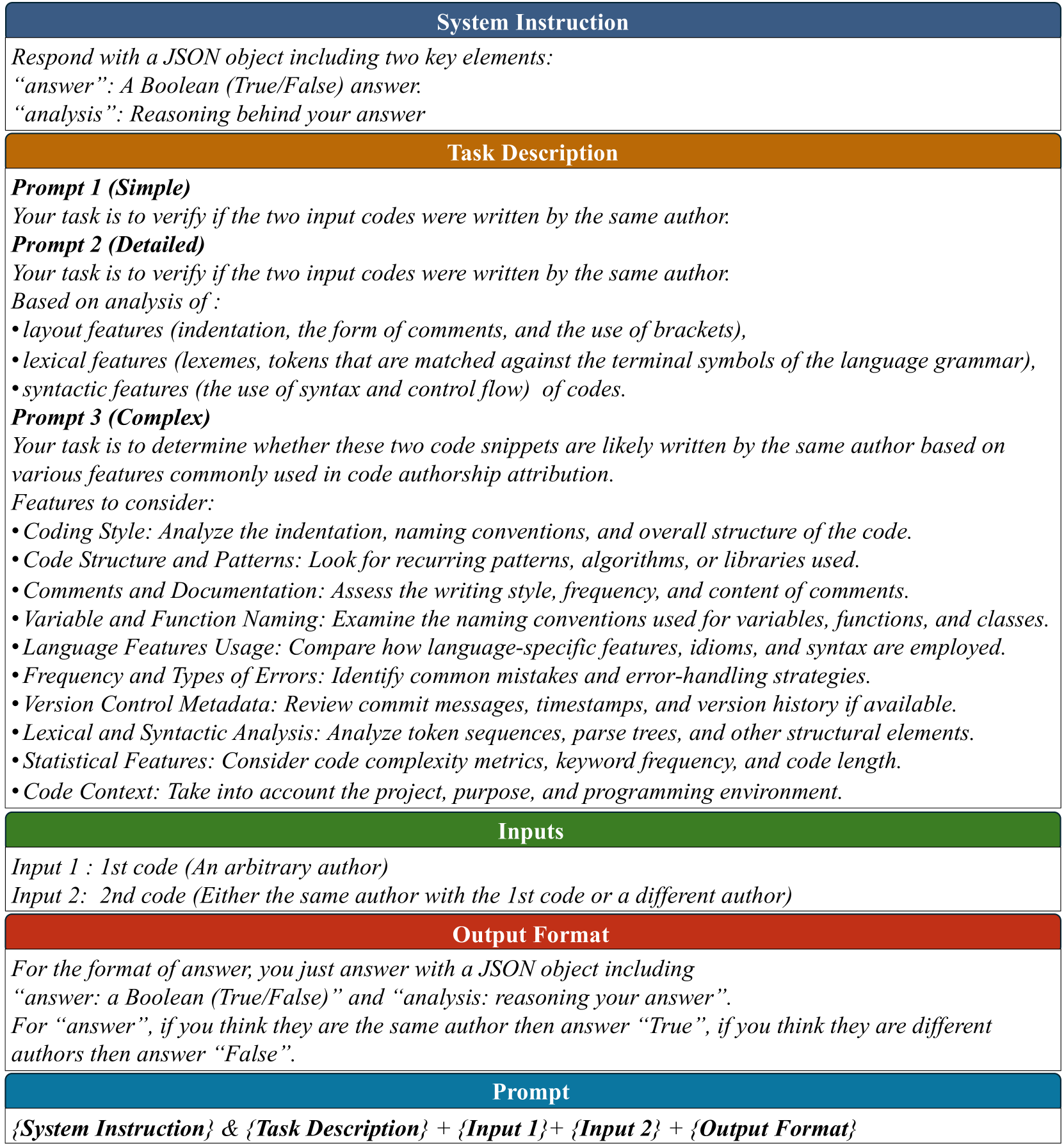 System Instruction

Respond with a JSON object including two key elements:
“answer”: A Boolean (True/False) answer.
“analysis”: Reasoning behind your answer

Task Description

Prompt 1 (Simple)
Your task is to verify if the two input codes were written by the same author.
Prompt 2 (Detailed)
Your task is to verify if the two input codes were written by the same author.
Based on analysis of :
• layout features (indentation, the form of comments, and the use of brackets),
• lexical features (lexemes, tokens that are matched against the terminal symbols of the language grammar),
• syntactic features (the use of syntax and control flow) of codes.
Prompt 3 (Complex)
Your task is to determine whether these two code snippets are likely written by the same author based on various features commonly used in code authorship attribution.
Features to consider:
• Coding Style: Analyze the indentation, naming conventions, and overall structure of the code.
• Code Structure and Patterns: Look for recurring patterns, algorithms, or libraries used.
• Comments and Documentation: Assess the writing style, frequency, and content of comments.
• Variable and Function Naming: Examine the naming conventions used for variables, functions, and classes.
• Language Features Usage: Compare how language-specific features, idioms, and syntax are employed.
• Frequency and Types of Errors: Identify common mistakes and error-handling strategies.
• Version Control Metadata: Review commit messages, timestamps, and version history if available.
• Lexical and Syntactic Analysis: Analyze token sequences, parse trees, and other structural elements.
• Statistical Features: Consider code complexity metrics, keyword frequency, and code length.
• Code Context: Take into account the project, purpose, and programming environment.

Inputs

Input 1 : 1st code (An arbitrary author)
Input 2: 2nd code (Either the same author with the 1st code or a different author)

Output Format

For the format of answer, you just answer with a JSON object including
“answer: a Boolean (True/False)” and “analysis: reasoning your answer”.
For “answer”, if you think they are the same author then answer “True”, if you think they are different authors then answer “False”.

Prompt

{System Instruction} & {Task Description} + {Input 1}+ {Input 2} + {Output Format}